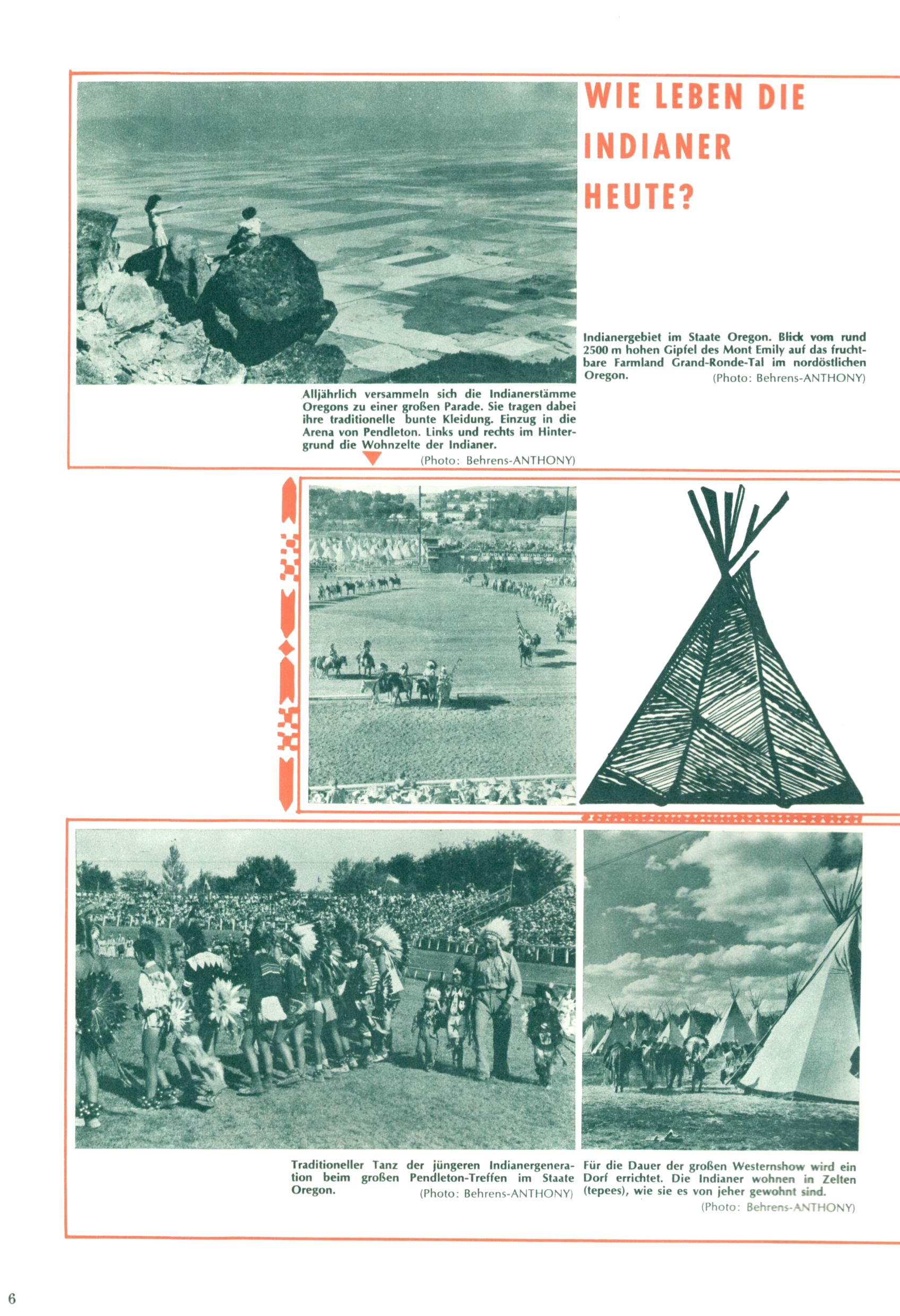 WIE LEBEN DIE INDIANER HEUTE?

Indianergebiet im Staate Oregon. Blick vom rund 2500 m hohen Gipfel des Mont Emily auf das fruchtbare Farmland Grand-Ronde-Tal im nordöstlichen Oregon. (Photo: Behrens-ANTHONY)

Alljährlich versammeln sich die Indianerstämme Oregons zu einer großen Parade. Sie tragen dabei ihre traditionelle bunte Kleidung. Einzug in die Arena von Pendleton. Links und rechts im Hintergrund die Wohnzelte der Indianer. (Photo: Behrens-ANTHONY)

PENDLETON ROUND-UP

Traditioneller Tanz der jüngeren Indianergeneration beim großen Pendleton-Treffen im Staate Oregon. (Photo: Behrens-ANTHONY)

Für die Dauer der großen Westernshow wird ein Dorf errichtet. Die Indianer wohnen in Zelten (tepees), wie sie es von jeher gewohnt sind. (Photo: Behrens-ANTHONY)

6